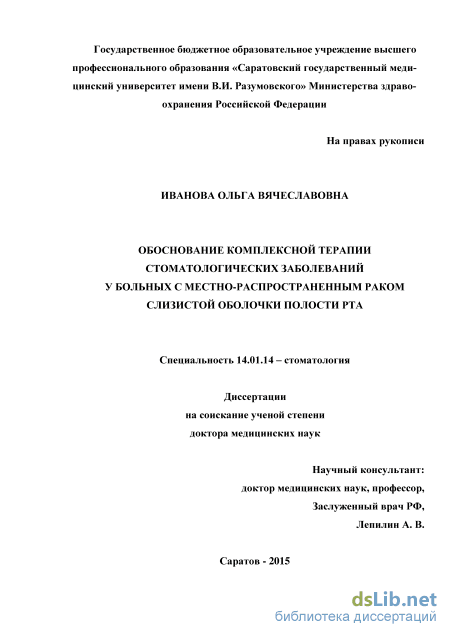 Государственное бюджетное образовательное учреждение высшего профессионального образования «Саратовский государственный медицинский университет имени В.И. Разумовского» Министерства здравоохранения Российской Федерации

На правах рукописи

ИВАНОВА ОЛЬГА ВЯЧЕСЛАВОВНА

ОБОСНОВАНИЕ КОМПЛЕКСНОЙ ТЕРАПИИ СТОМАТОЛОГИЧЕСКИХ ЗАБОЛЕВАНИЙ У БОЛЬНЫХ С МЕСТНО-РАСПРОСТРАНЕННЫМ РАКОМ СЛИЗИСТОЙ ОБОЛОЧКИ ПОЛОСТИ РТА

Специальность 14.01.14 – стоматология

Диссертации
на соискание ученой степени
доктора медицинских наук

Научный консультант:
доктор медицинских наук, профессор,
Заслуженный врач РФ,
Лепилин А. В.

Саратов - 2015

dsLib.net
библиотека диссертаций